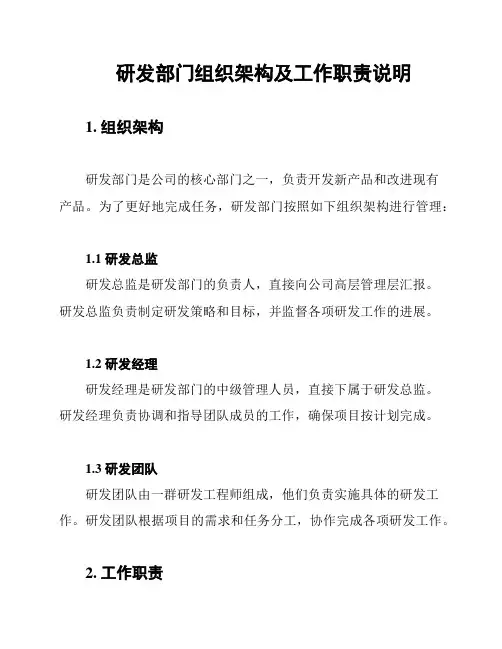 研发部门组织架构及工作职责说明

1. 组织架构

研发部门是公司的核心部门之一，负责开发新产品和改进现有产品。为了更好地完成任务，研发部门按照如下组织架构进行管理：

1.1 研发总监

研发总监是研发部门的负责人，直接向公司高层管理层汇报。研发总监负责制定研发策略和目标，并监督各项研发工作的进展。

1.2 研发经理

研发经理是研发部门的中级管理人员，直接下属于研发总监。研发经理负责协调和指导团队成员的工作，确保项目按计划完成。

1.3 研发团队

研发团队由一群研发工程师组成，他们负责实施具体的研发工作。研发团队根据项目的需求和任务分工，协作完成各项研发工作。

2. 工作职责